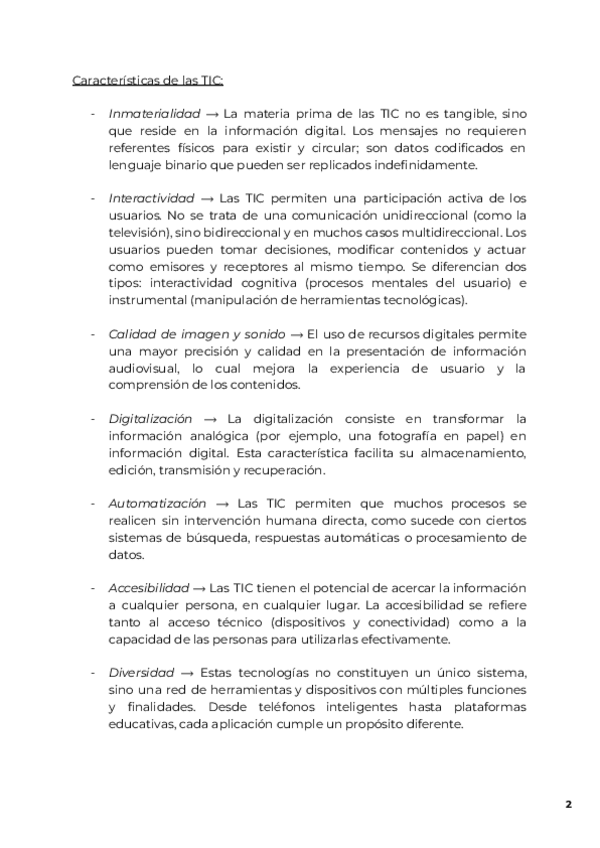 Características de las TIC:

- Inmaterialidad → La materia prima de las TIC no es tangible, sino que reside en la información digital. Los mensajes no requieren referentes físicos para existir y circular; son datos codificados en lenguaje binario que pueden ser replicados indefinidamente.

- Interactividad → Las TIC permiten una participación activa de los usuarios. No se trata de una comunicación unidireccional (como la televisión), sino bidireccional y en muchos casos multidireccional. Los usuarios pueden tomar decisiones, modificar contenidos y actuar como emisores y receptores al mismo tiempo. Se diferencian dos tipos: interactividad cognitiva (procesos mentales del usuario) e instrumental (manipulación de herramientas tecnológicas).

- Calidad de imagen y sonido → El uso de recursos digitales permite una mayor precisión y calidad en la presentación de información audiovisual, lo cual mejora la experiencia de usuario y la comprensión de los contenidos.

- Digitalización → La digitalización consiste en transformar la información analógica (por ejemplo, una fotografía en papel) en información digital. Esta característica facilita su almacenamiento, edición, transmisión y recuperación.

- Automatización → Las TIC permiten que muchos procesos se realicen sin intervención humana directa, como sucede con ciertos sistemas de búsqueda, respuestas automáticas o procesamiento de datos.

- Accesibilidad → Las TIC tienen el potencial de acercar la información a cualquier persona, en cualquier lugar. La accesibilidad se refiere tanto al acceso técnico (dispositivos y conectividad) como a la capacidad de las personas para utilizarlas efectivamente.

- Diversidad → Estas tecnologías no constituyen un único sistema, sino una red de herramientas y dispositivos con múltiples funciones y finalidades. Desde teléfonos inteligentes hasta plataformas educativas, cada aplicación cumple un propósito diferente.

2